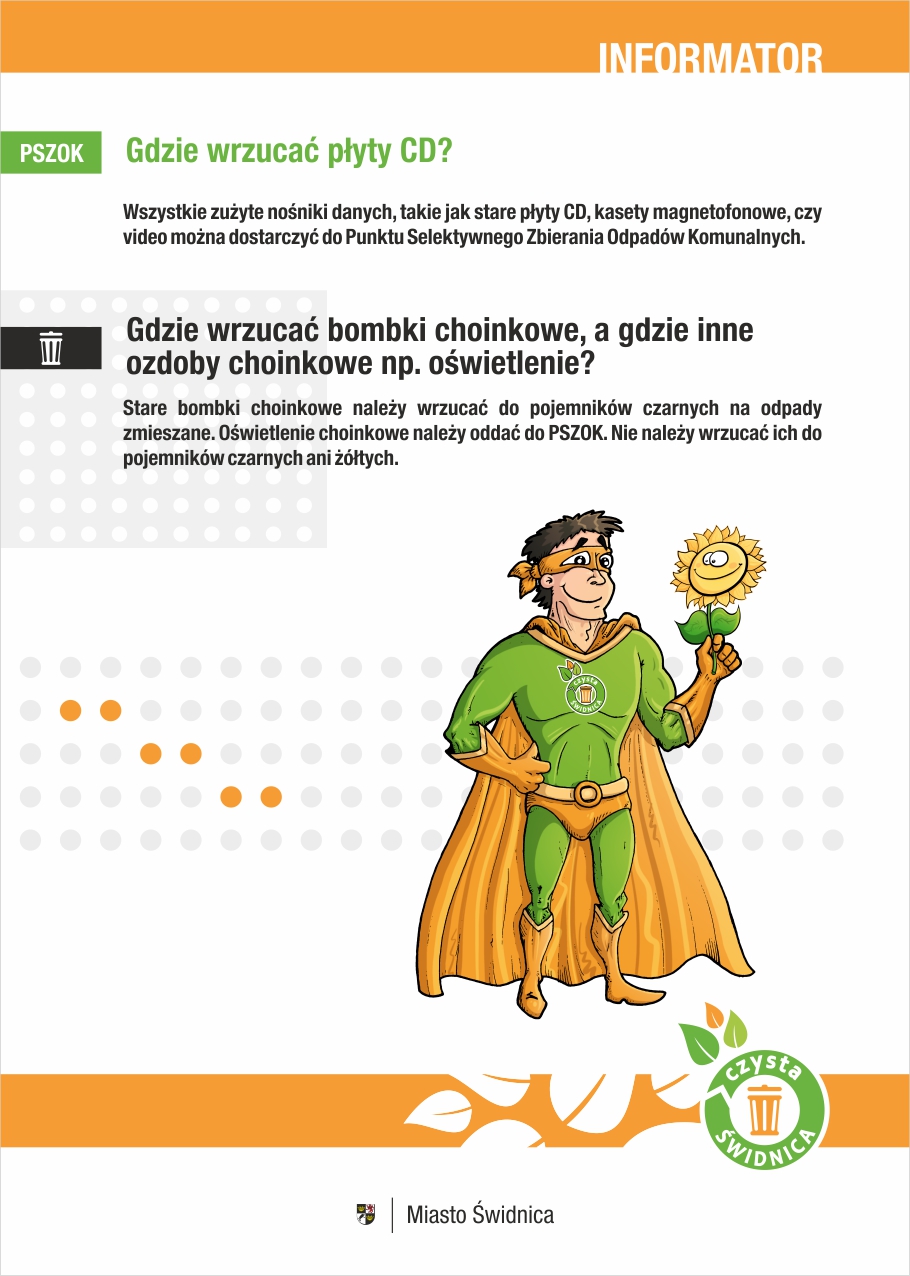 INFORMATOR

PSZOK

Gdzie wrzucać płyty CD?

Wszystkie zużyte nośniki danych, takie jak stare płyty CD, kasety magnetofonowe, czy video można dostarczyć do Punktu Selektywnego Zbierania Odpadów Komunalnych.

Gdzie wrzucać bombki choinkowe, a gdzie inne ozdoby choinkowe np. oświetlenie?

Stare bombki choinkowe należy wrzucać do pojemników czarnych na odpady zmieszane. Oświetlenie choinkowe należy oddać do PSZOK. Nie należy wrzucać ich do pojemników czarnych ani żółtych.

czysta ŚWIDNICA

czysta ŚWIDNICA

Miasto Świdnica